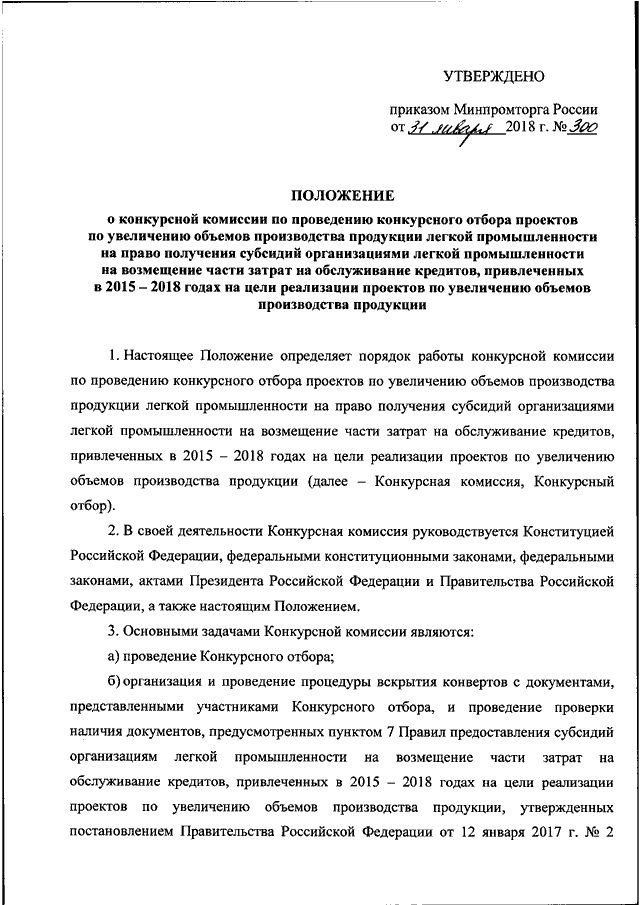 УТВЕРЖДЕНО

приказом Минпромторга России
от 31 января 2018 г. № 300

ПОЛОЖЕНИЕ
о конкурсной комиссии по проведению конкурсного отбора проектов по увеличению объемов производства продукции легкой промышленности на право получения субсидий организациями легкой промышленности на возмещение части затрат на обслуживание кредитов, привлеченных в 2015 – 2018 годах на цели реализации проектов по увеличению объемов производства продукции

1. Настоящее Положение определяет порядок работы конкурсной комиссии по проведению конкурсного отбора проектов по увеличению объемов производства продукции легкой промышленности на право получения субсидий организациями легкой промышленности на возмещение части затрат на обслуживание кредитов, привлеченных в 2015 – 2018 годах на цели реализации проектов по увеличению объемов производства продукции (далее – Конкурсная комиссия, Конкурсный отбор).

2. В своей деятельности Конкурсная комиссия руководствуется Конституцией Российской Федерации, федеральными конституционными законами, федеральными законами, актами Президента Российской Федерации и Правительства Российской Федерации, а также настоящим Положением.

3. Основными задачами Конкурсной комиссии являются:

а) проведение Конкурсного отбора;

б) организация и проведение процедуры вскрытия конвертов с документами, представленными участниками Конкурсного отбора, и проведение проверки наличия документов, предусмотренных пунктом 7 Правил предоставления субсидий организациям легкой промышленности на возмещение части затрат на обслуживание кредитов, привлеченных в 2015 – 2018 годах на цели реализации проектов по увеличению объемов производства продукции, утвержденных постановлением Правительства Российской Федерации от 12 января 2017 г. № 2